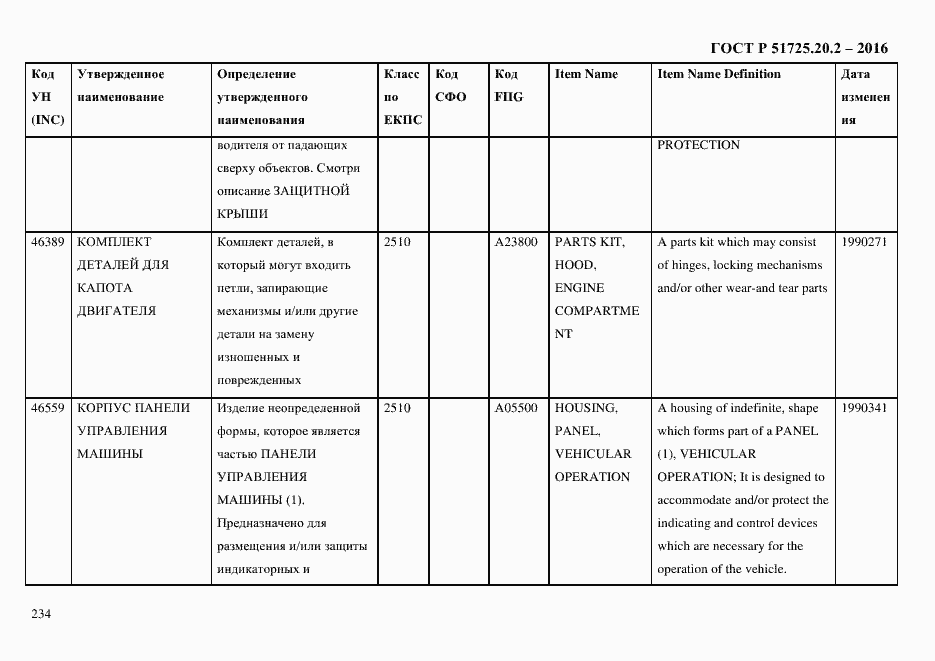 ГОСТ Р 51725.20.2 – 2016

| Код УН (INC) | Утвержденное наименование | Определение утвержденного наименования | Класс по ЕКПС | Код СФО | Код FIIG | Item Name | Item Name Definition | Дата изменения |
|---|---|---|---|---|---|---|---|---|
| | | водителя от падающих сверху объектов. Смотри описание ЗАЩИТНОЙ КРЫШИ | | | | | PROTECTION | |
| 46389 | КОМПЛЕКТ ДЕТАЛЕЙ ДЛЯ КАПОТА ДВИГАТЕЛЯ | Комплект деталей, в который могут входить петли, запирающие механизмы и/или другие детали на замену изношенных и поврежденных | 2510 | | A23800 | PARTS KIT, HOOD, ENGINE COMPARTMENT | A parts kit which may consist of hinges, locking mechanisms and/or other wear-and tear parts | 1990271 |
| 46559 | КОРПУС ПАНЕЛИ УПРАВЛЕНИЯ МАШИНЫ | Изделие неопределенной формы, которое является частью ПАНЕЛИ УПРАВЛЕНИЯ МАШИНЫ (1). Предназначено для размещения и/или защиты индикаторных и | 2510 | | A05500 | HOUSING, PANEL, VEHICULAR OPERATION | A housing of indefinite, shape which forms part of a PANEL (1), VEHICULAR OPERATION; It is designed to accommodate and/or protect the indicating and control devices which are necessary for the operation of the vehicle. | 1990341 |

234